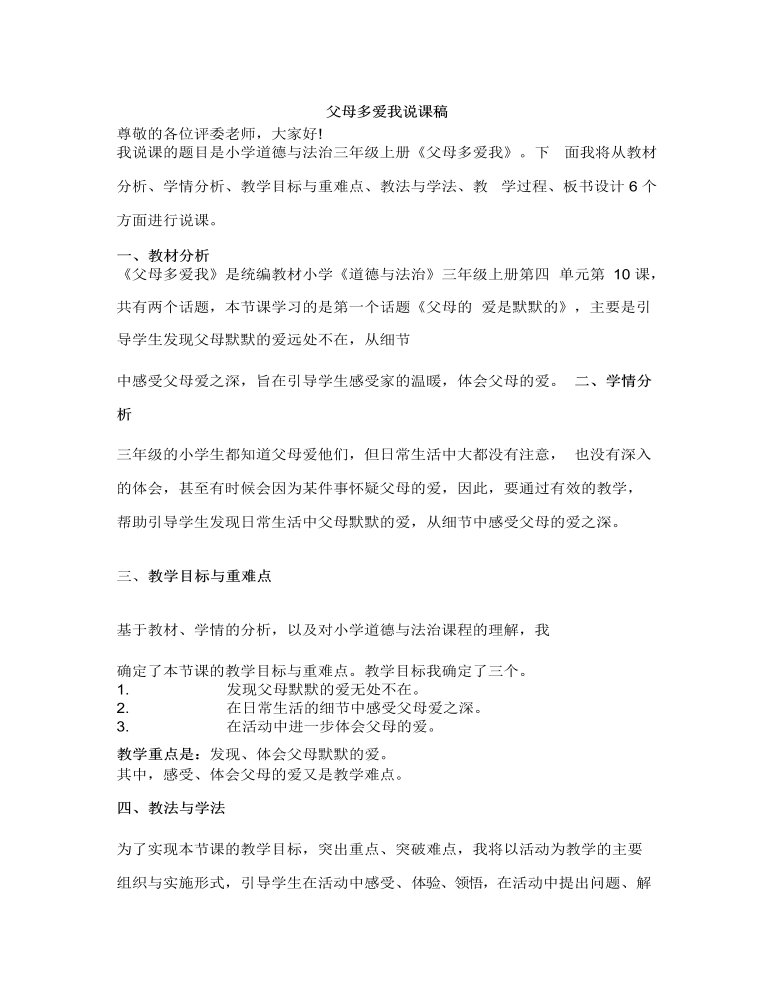 父母多爱我说课稿

尊敬的各位评委老师，大家好!

我说课的题目是小学道德与法治三年级上册《父母多爱我》。下 面我将从教材分析、学情分析、教学目标与重难点、教法与学法、教 学过程、板书设计 6 个方面进行说课。

一、教材分析

《父母多爱我》是统编教材小学《道德与法治》三年级上册第四 单元第 10 课，共有两个话题，本节课学习的是第一个话题《父母的 爱是默默的》，主要是引导学生发现父母默默的爱远处不在，从细节

中感受父母爱之深，旨在引导学生感受家的温暖，体会父母的爱。 二、学情分析

三年级的小学生都知道父母爱他们，但日常生活中大都没有注意， 也没有深入的体会，甚至有时候会因为某件事怀疑父母的爱，因此，要通过有效的教学，帮助引导学生发现日常生活中父母默默的爱，从细节中感受父母的爱之深。

三、教学目标与重难点

基于教材、学情的分析，以及对小学道德与法治课程的理解，我

确定了本节课的教学目标与重难点。教学目标我确定了三个。

1. 发现父母默默的爱无处不在。

2. 在日常生活的细节中感受父母爱之深。

3. 在活动中进一步体会父母的爱。

教学重点是：发现、体会父母默默的爱。

其中，感受、体会父母的爱又是教学难点。

四、教法与学法

为了实现本节课的教学目标，突出重点、突破难点，我将以活动为教学的主要组织与实施形式，引导学生在活动中感受、体验、领悟，在活动中提出问题、解